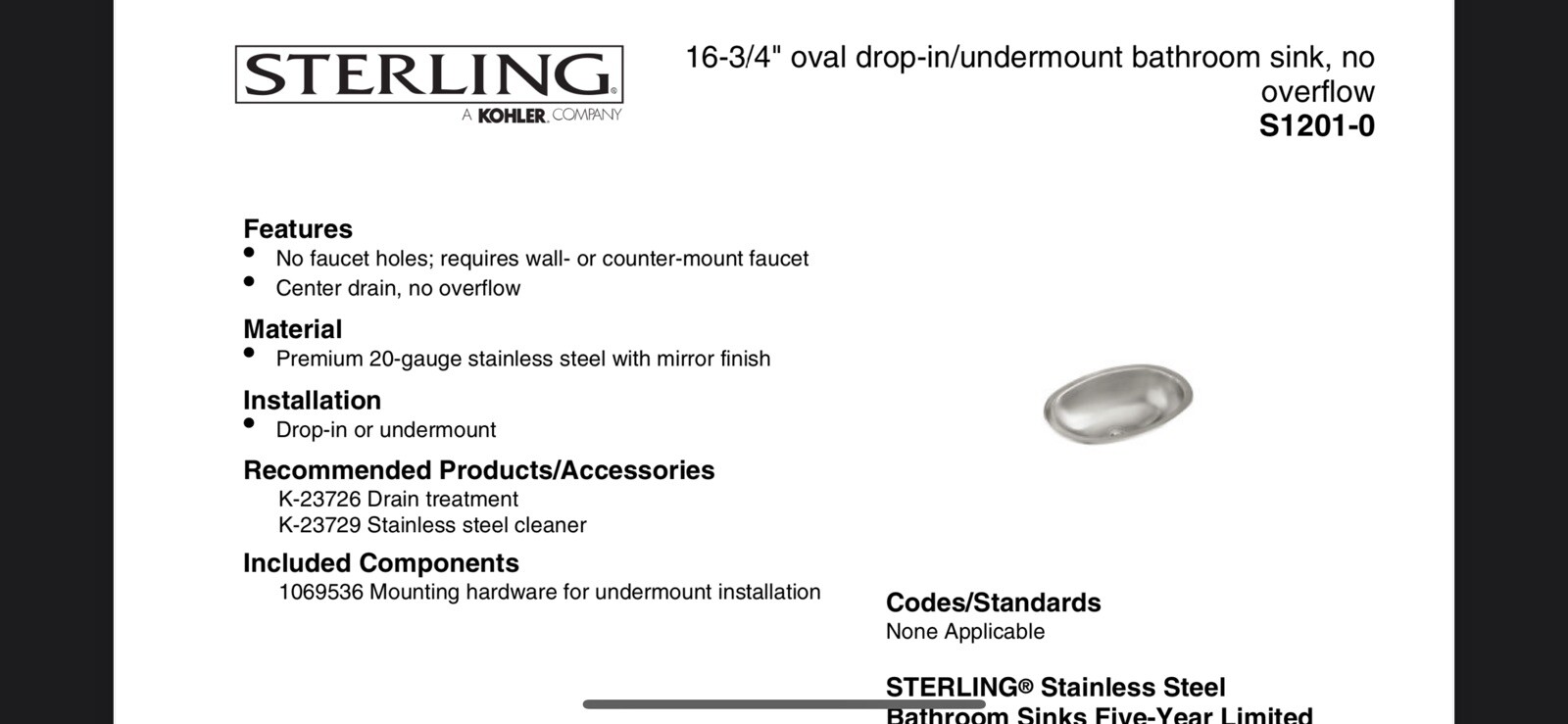 STERLING®
A KOHLER. COMPANY

16-3/4" oval drop-in/undermount bathroom sink, no overflow
S1201-0

Features
• No faucet holes; requires wall- or counter-mount faucet
• Center drain, no overflow

Material
• Premium 20-gauge stainless steel with mirror finish

Installation
• Drop-in or undermount

Recommended Products/Accessories
K-23726 Drain treatment
K-23729 Stainless steel cleaner

Included Components
1069536 Mounting hardware for undermount installation

Codes/Standards
None Applicable

STERLING® Stainless Steel Bathroom Sinks Five-Year Limited